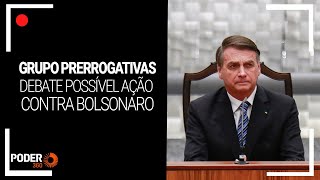 GRUPO PRERROGATIVAS
DEBATE POSSÍVEL AÇÃO
CONTRA BOLSONARO

PODER
360